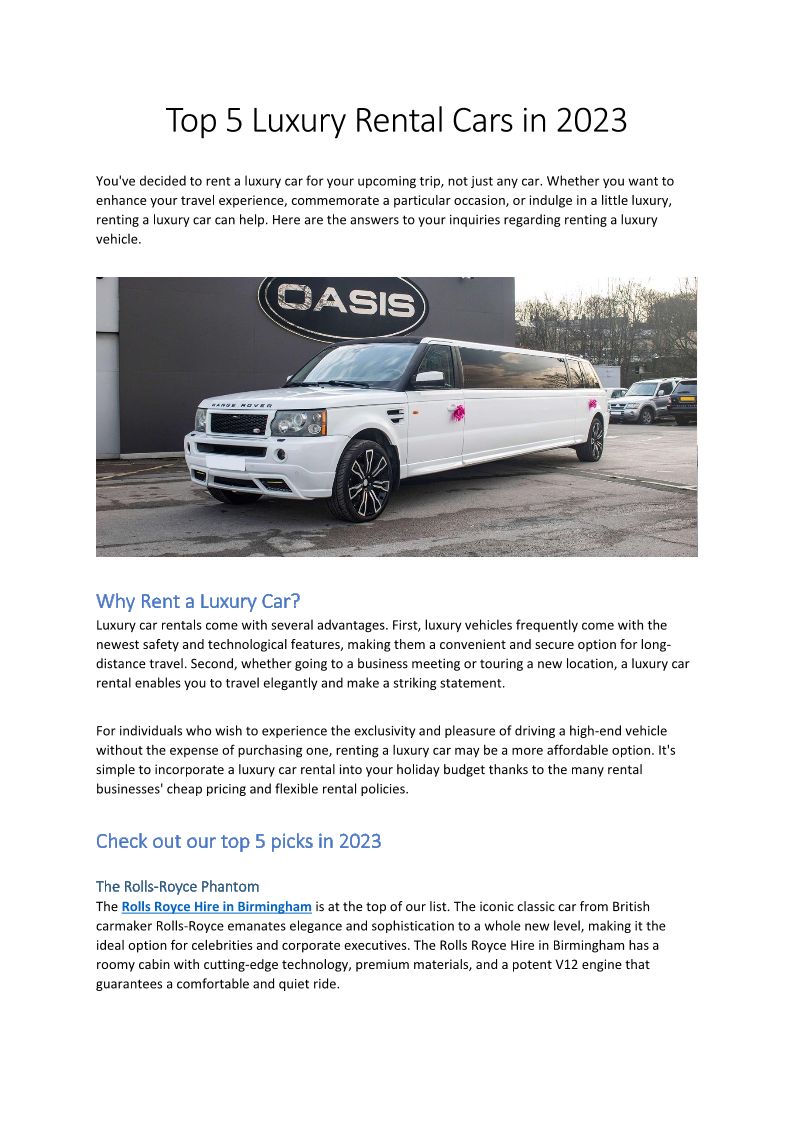 Top 5 Luxury Rental Cars in 2023

You've decided to rent a luxury car for your upcoming trip, not just any car. Whether you want to enhance your travel experience, commemorate a particular occasion, or indulge in a little luxury, renting a luxury car can help. Here are the answers to your inquiries regarding renting a luxury vehicle.

OASIS

RANGE ROVER

Why Rent a Luxury Car?
Luxury car rentals come with several advantages. First, luxury vehicles frequently come with the newest safety and technological features, making them a convenient and secure option for long-distance travel. Second, whether going to a business meeting or touring a new location, a luxury car rental enables you to travel elegantly and make a striking statement.

For individuals who wish to experience the exclusivity and pleasure of driving a high-end vehicle without the expense of purchasing one, renting a luxury car may be a more affordable option. It's simple to incorporate a luxury car rental into your holiday budget thanks to the many rental businesses' cheap pricing and flexible rental policies.

Check out our top 5 picks in 2023

The Rolls-Royce Phantom
The Rolls Royce Hire in Birmingham is at the top of our list. The iconic classic car from British carmaker Rolls-Royce emanates elegance and sophistication to a whole new level, making it the ideal option for celebrities and corporate executives. The Rolls Royce Hire in Birmingham has a roomy cabin with cutting-edge technology, premium materials, and a potent V12 engine that guarantees a comfortable and quiet ride.